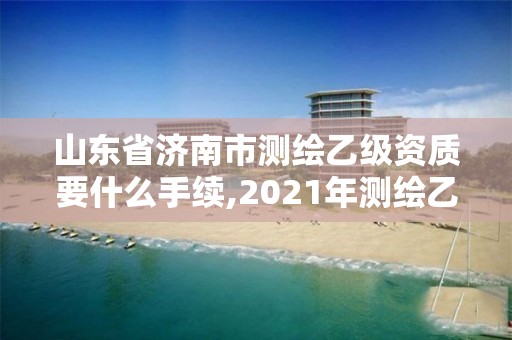 山东省济南市测绘乙级资质要什么手续,2021年测绘乙